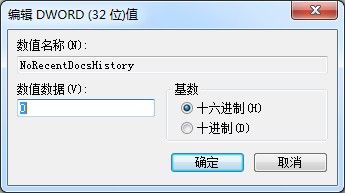 编辑 DWORD (32 位)值

数值名称(N):

NoRecentDocsHistory

数值数据(V):

0

基数

十六进制(H)

十进制(D)

确定

取消